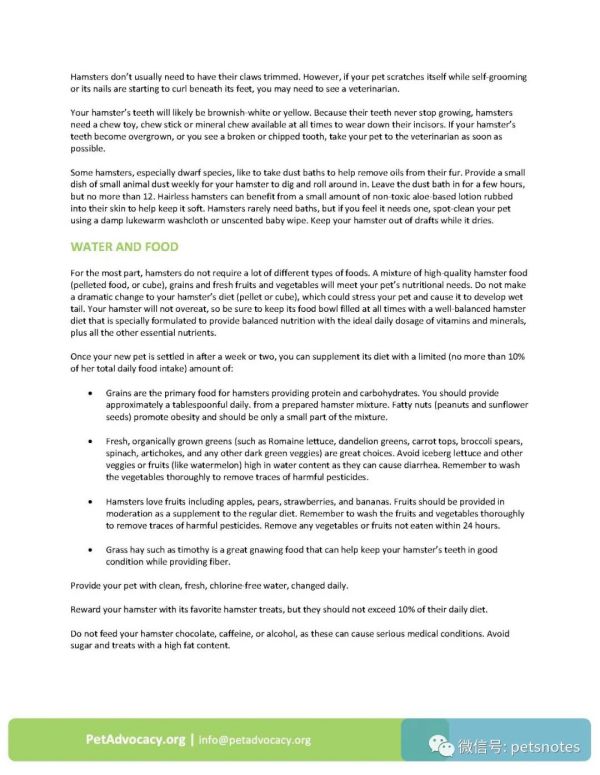 Hamsters don't usually need to have their claws trimmed. However, if your pet scratches itself while self-grooming or its nails are starting to curl beneath its feet, you may need to see a veterinarian.

Your hamster's teeth will likely be brownish-white or yellow. Because their teeth never stop growing, hamsters need a chew toy, chew stick or mineral chew available at all times to wear down their incisors. If your hamster's teeth become overgrown, or you see a broken or chipped tooth, take your pet to the veterinarian as soon as possible.

Some hamsters, especially dwarf species, like to take dust baths to help remove oils from their fur. Provide a small dish of small animal dust weekly for your hamster to dig and roll around in. Leave the dust bath in for a few hours, but no more than 12. Hairless hamsters can benefit from a small amount of non-toxic aloe-based lotion rubbed into their skin to help keep it soft. Hamsters rarely need baths, but if you feel it needs one, spot-clean your pet using a damp lukewarm washcloth or unscented baby wipe. Keep your hamster out of drafts while it dries.

WATER AND FOOD

For the most part, hamsters do not require a lot of different types of foods. A mixture of high-quality hamster food (pelleted food, or cube), grains and fresh fruits and vegetables will meet your pet's nutritional needs. Do not make a dramatic change to your hamster's diet (pellet or cube), which could stress your pet and cause it to develop wet tail. Your hamster will not overeat, so be sure to keep its food bowl filled at all times with a well-balanced hamster diet that is specially formulated to provide balanced nutrition with the ideal daily dosage of vitamins and minerals, plus all the other essential nutrients.

Once your new pet is settled in after a week or two, you can supplement its diet with a limited (no more than 10% of her total daily food intake) amount of:

• Grains are the primary food for hamsters providing protein and carbohydrates. You should provide approximately a tablespoonful daily. from a prepared hamster mixture. Fatty nuts (peanuts and sunflower seeds) promote obesity and should be only a small part of the mixture.

• Fresh, organically grown greens (such as Romaine lettuce, dandelion greens, carrot tops, broccoli spears, spinach, artichokes, and any other dark green veggies) are great choices. Avoid iceberg lettuce and other veggies or fruits (like watermelon) high in water content as they can cause diarrhea. Remember to wash the vegetables thoroughly to remove traces of harmful pesticides.

• Hamsters love fruits including apples, pears, strawberries, and bananas. Fruits should be provided in moderation as a supplement to the regular diet. Remember to wash the fruits and vegetables thoroughly to remove traces of harmful pesticides. Remove any vegetables or fruits not eaten within 24 hours.

• Grass hay such as timothy is a great gnawing food that can help keep your hamster's teeth in good condition while providing fiber.

Provide your pet with clean, fresh, chlorine-free water, changed daily.

Reward your hamster with its favorite hamster treats, but they should not exceed 10% of their daily diet.

Do not feed your hamster chocolate, caffeine, or alcohol, as these can cause serious medical conditions. Avoid sugar and treats with a high fat content.

PetAdvocacy.org | info@petadvocacy.org

微信号: petsnotes